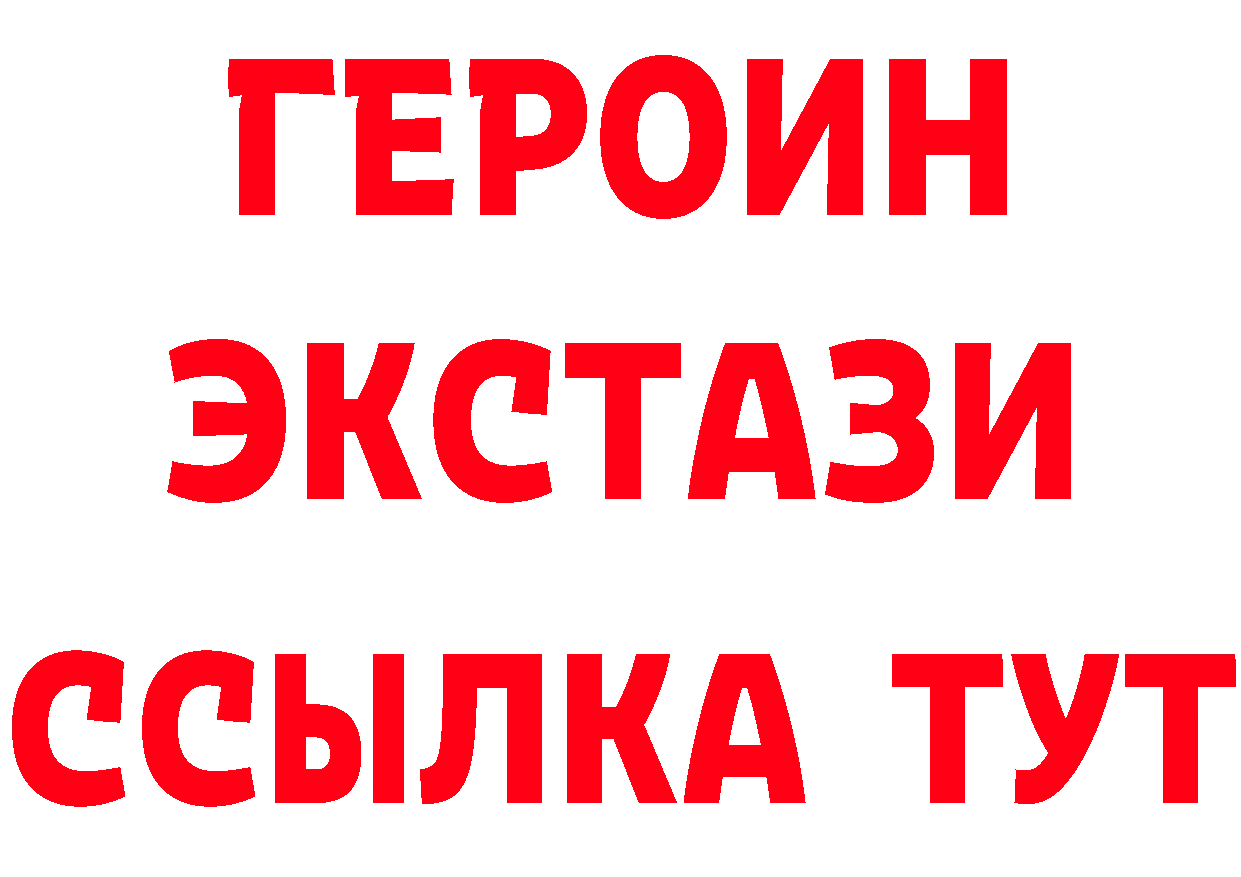 ГЕРОИН
ЭКСТАЗИ
ССЫЛКА ТУТ